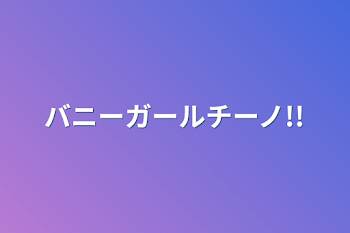 バニーガールチーノ!!